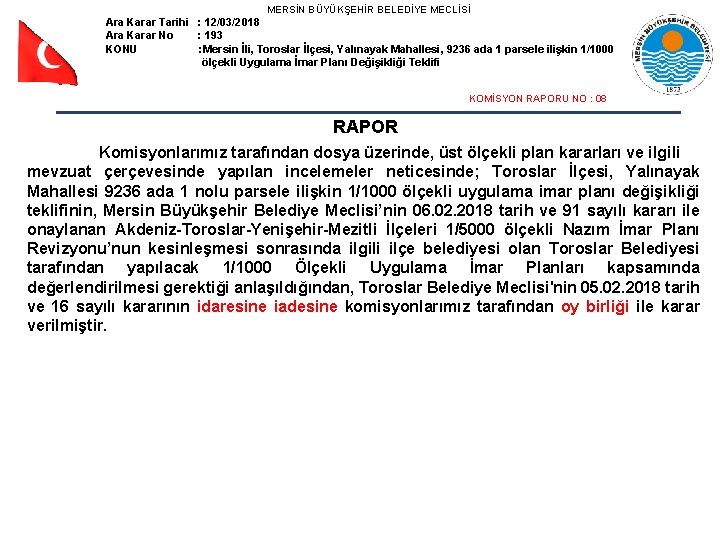 MERSİN BÜYÜKŞEHİR BELEDİYE MECLİSİ

Ara Karar Tarihi : 12/03/2018
Ara Karar No : 193
KONU :Mersin İli, Toroslar İlçesi, Yalınayak Mahallesi, 9236 ada 1 parsele ilişkin 1/1000 ölçekli Uygulama İmar Planı Değişikliği Teklifi

MERSİN BÜYÜKŞEHİR BELEDİYESİ
1873

KOMİSYON RAPORU NO : 08

RAPOR

Komisyonlarımız tarafından dosya üzerinde, üst ölçekli plan kararları ve ilgili mevzuat çerçevesinde yapılan incelemeler neticesinde; Toroslar İlçesi, Yalınayak Mahallesi 9236 ada 1 nolu parsele ilişkin 1/1000 ölçekli uygulama imar planı değişikliği teklifinin, Mersin Büyükşehir Belediye Meclisi'nin 06.02.2018 tarih ve 91 sayılı kararı ile onaylanan Akdeniz-Toroslar-Yenişehir-Mezitli İlçeleri 1/5000 ölçekli Nazım İmar Planı Revizyonu'nun kesinleşmesi sonrasında ilgili ilçe belediyesi olan Toroslar Belediyesi tarafından yapılacak 1/1000 Ölçekli Uygulama İmar Planları kapsamında değerlendirilmesi gerektiği anlaşıldığından, Toroslar Belediye Meclisi'nin 05.02.2018 tarih ve 16 sayılı kararının idaresine iadesine komisyonlarımız tarafından oy birliği ile karar verilmiştir.